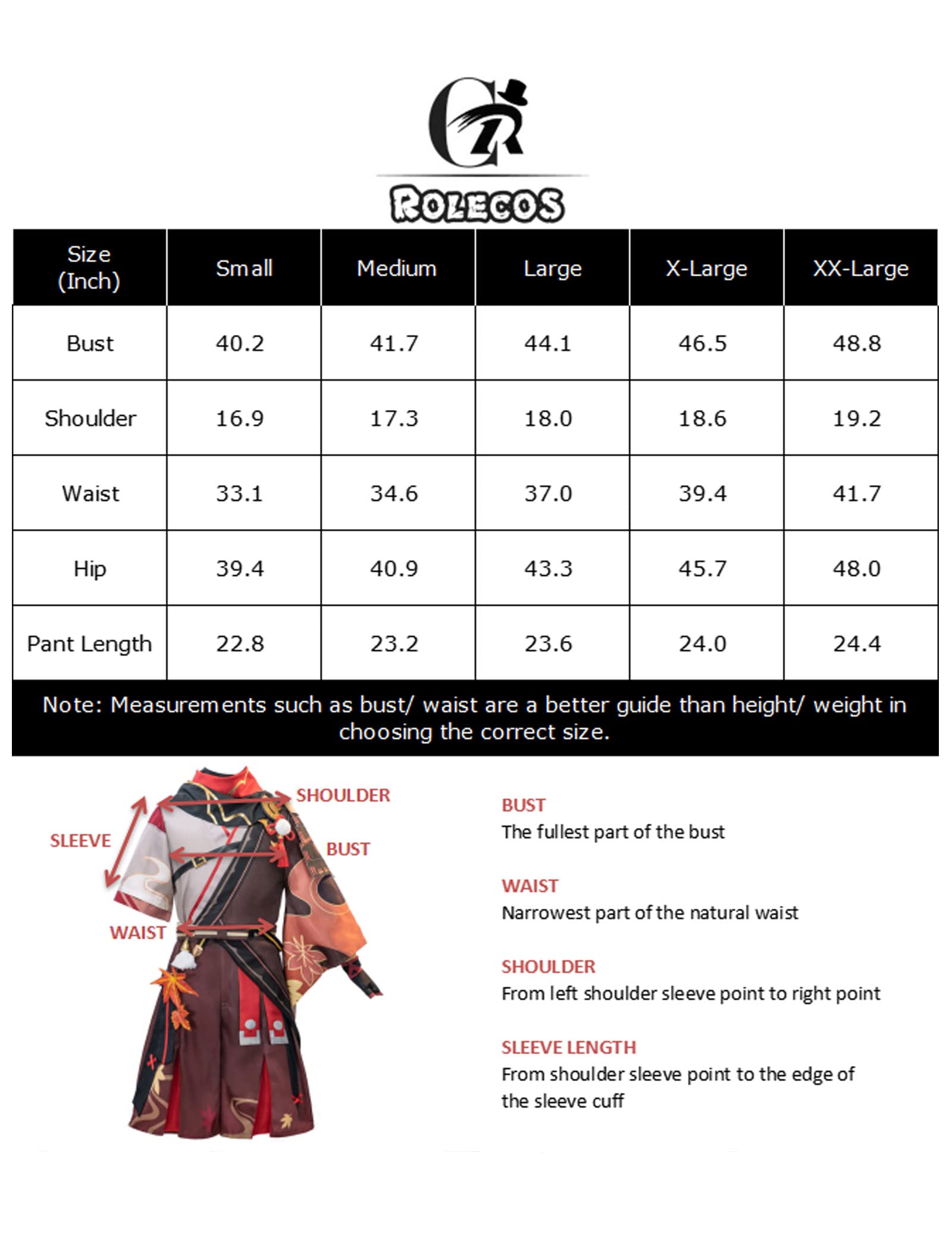 CR
ROLECOS

| Size (Inch) | Small | Medium | Large | X-Large | XX-Large |
|---|---|---|---|---|---|
| Bust | 40.2 | 41.7 | 44.1 | 46.5 | 48.8 |
| Shoulder | 16.9 | 17.3 | 18.0 | 18.6 | 19.2 |
| Waist | 33.1 | 34.6 | 37.0 | 39.4 | 41.7 |
| Hip | 39.4 | 40.9 | 43.3 | 45.7 | 48.0 |
| Pant Length | 22.8 | 23.2 | 23.6 | 24.0 | 24.4 |

Note: Measurements such as bust/ waist are a better guide than height/ weight in choosing the correct size.

SHOULDER
SLEEVE
BUST
WAIST

BUST
The fullest part of the bust

WAIST
Narrowest part of the natural waist

SHOULDER
From left shoulder sleeve point to right point

SLEEVE LENGTH
From shoulder sleeve point to the edge of the sleeve cuff